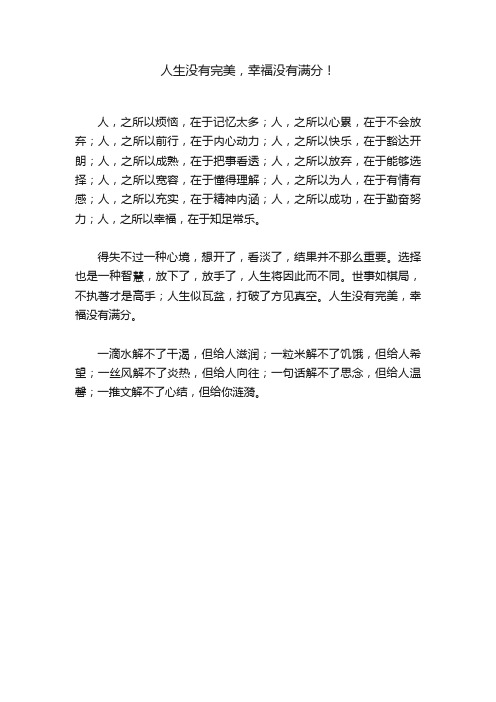 人生没有完美，幸福没有满分！

人，之所以烦恼，在于记忆太多；人，之所以心累，在于不会放弃；人，之所以前行，在于内心动力；人，之所以快乐，在于豁达开朗；人，之所以成熟，在于把事看透；人，之所以放弃，在于能够选择；人，之所以宽容，在于懂得理解；人，之所以为人，在于有情有感；人，之所以充实，在于精神内涵；人，之所以成功，在于勤奋努力；人，之所以幸福，在于知足常乐。

得失不过一种心境，想开了，看淡了，结果并不那么重要。选择也是一种智慧，放下了，放手了，人生将因此而不同。世事如棋局，不执著才是高手；人生似瓦盆，打破了方见真空。人生没有完美，幸福没有满分。

一滴水解不了干渴，但给人滋润；一粒米解不了饥饿，但给人希望；一丝风解不了炎热，但给人向往；一句话解不了思念，但给人温馨；一推文解不了心结，但给你涟漪。